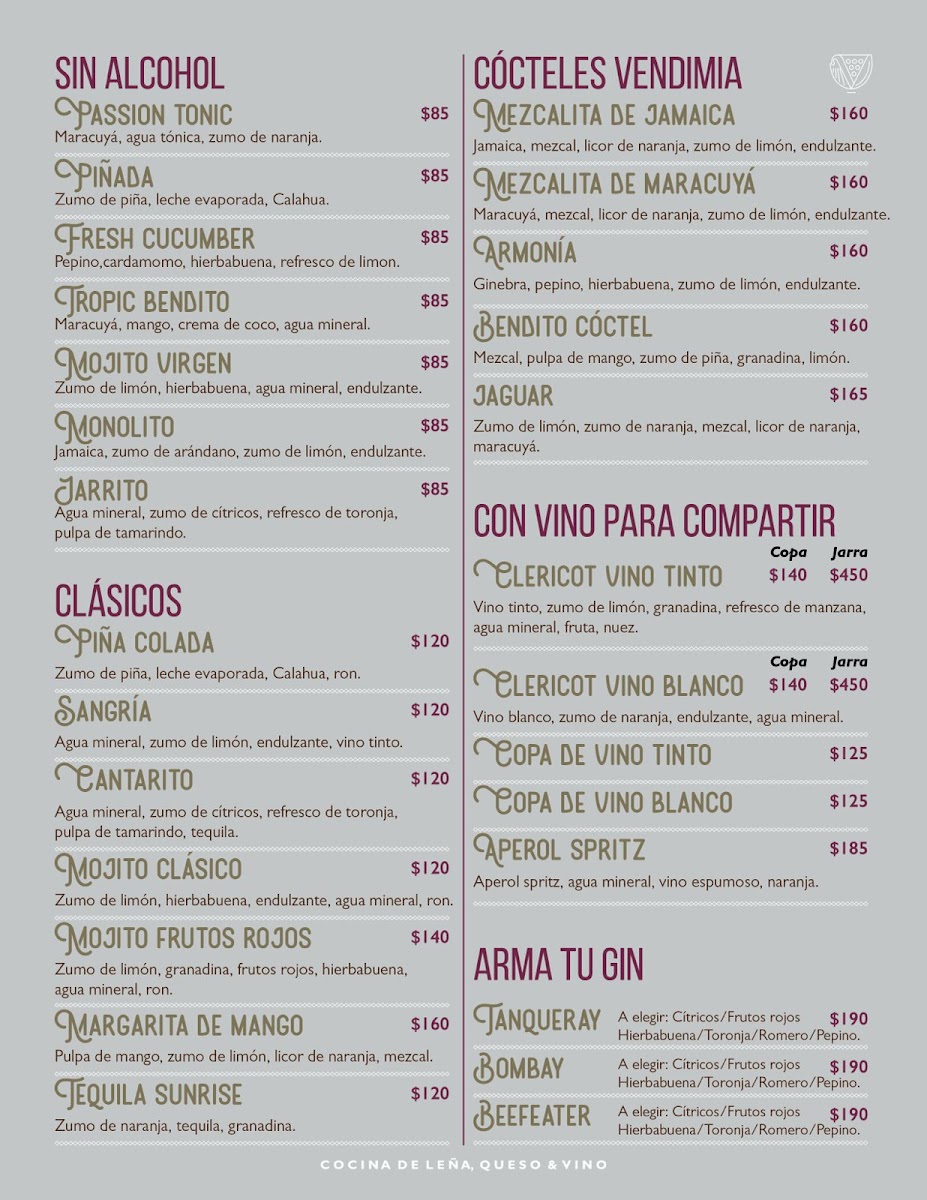 SIN ALCOHOL

PASSION TONIC $85
Maracuyá, agua tónica, zumo de naranja.

PIÑADA $85
Zumo de piña, leche evaporada, Calahua.

FRESH CUCUMBER $85
Pepino,cardamomo, hierbabuena, refresco de limon.

TROPIC BENDITO $85
Maracuyá, mango, crema de coco, agua mineral.

MOJITO VIRGEN $85
Zumo de limón, hierbabuena, agua mineral, endulzante.

MONOLITO $85
Jamaica, zumo de arándano, zumo de limón, endulzante.

JARRITO $85
Agua mineral, zumo de cítricos, refresco de toronja, pulpa de tamarindo.

CLÁSICOS

PIÑA COLADA $120
Zumo de piña, leche evaporada, Calahua, ron.

SANGRÍA $120
Agua mineral, zumo de limón, endulzante, vino tinto.

CANTARITO $120
Agua mineral, zumo de cítricos, refresco de toronja, pulpa de tamarindo, tequila.

MOJITO CLÁSICO $120
Zumo de limón, hierbabuena, endulzante, agua mineral, ron.

MOJITO FRUTOS ROJOS $140
Zumo de limón, granadina, frutos rojos, hierbabuena, agua mineral, ron.

MARGARITA DE MANGO $160
Pulpa de mango, zumo de limón, licor de naranja, mezcal.

TEQUILA SUNRISE $120
Zumo de naranja, tequila, granadina.

CÓCTELES VENDIMIA

MEZCALITA DE JAMAICA $160
Jamaica, mezcal, licor de naranja, zumo de limón, endulzante.

MEZCALITA DE MARACUYÁ $160
Maracuyá, mezcal, licor de naranja, zumo de limón, endulzante.

ARMONÍA $160
Ginebra, pepino, hierbabuena, zumo de limón, endulzante.

BENDITO CÓCTEL $160
Mezcal, pulpa de mango, zumo de piña, granadina, limón.

JAGUAR $165
Zumo de limón, zumo de naranja, mezcal, licor de naranja, maracuyá.

CON VINO PARA COMPARTIR

Copa Jarra
CLERICOT VINO TINTO $140 $450
Vino tinto, zumo de limón, granadina, refresco de manzana, agua mineral, fruta, nuez.

Copa Jarra
CLERICOT VINO BLANCO $140 $450
Vino blanco, zumo de naranja, endulzante, agua mineral.

COPA DE VINO TINTO $125

COPA DE VINO BLANCO $125

APEROL SPRITZ $185
Aperol spritz, agua mineral, vino espumoso, naranja.

ARMA TU GIN

TANQUERAY A elegir: Cítricos/Frutos rojos Hierbabuena/Toronja/Romero/Pepino. $190

BOMBAY A elegir: Cítricos/Frutos rojos Hierbabuena/Toronja/Romero/Pepino. $190

BEEFEATER A elegir: Cítricos/Frutos rojos Hierbabuena/Toronja/Romero/Pepino. $190

COCINA DE LEÑA, QUESO & VINO